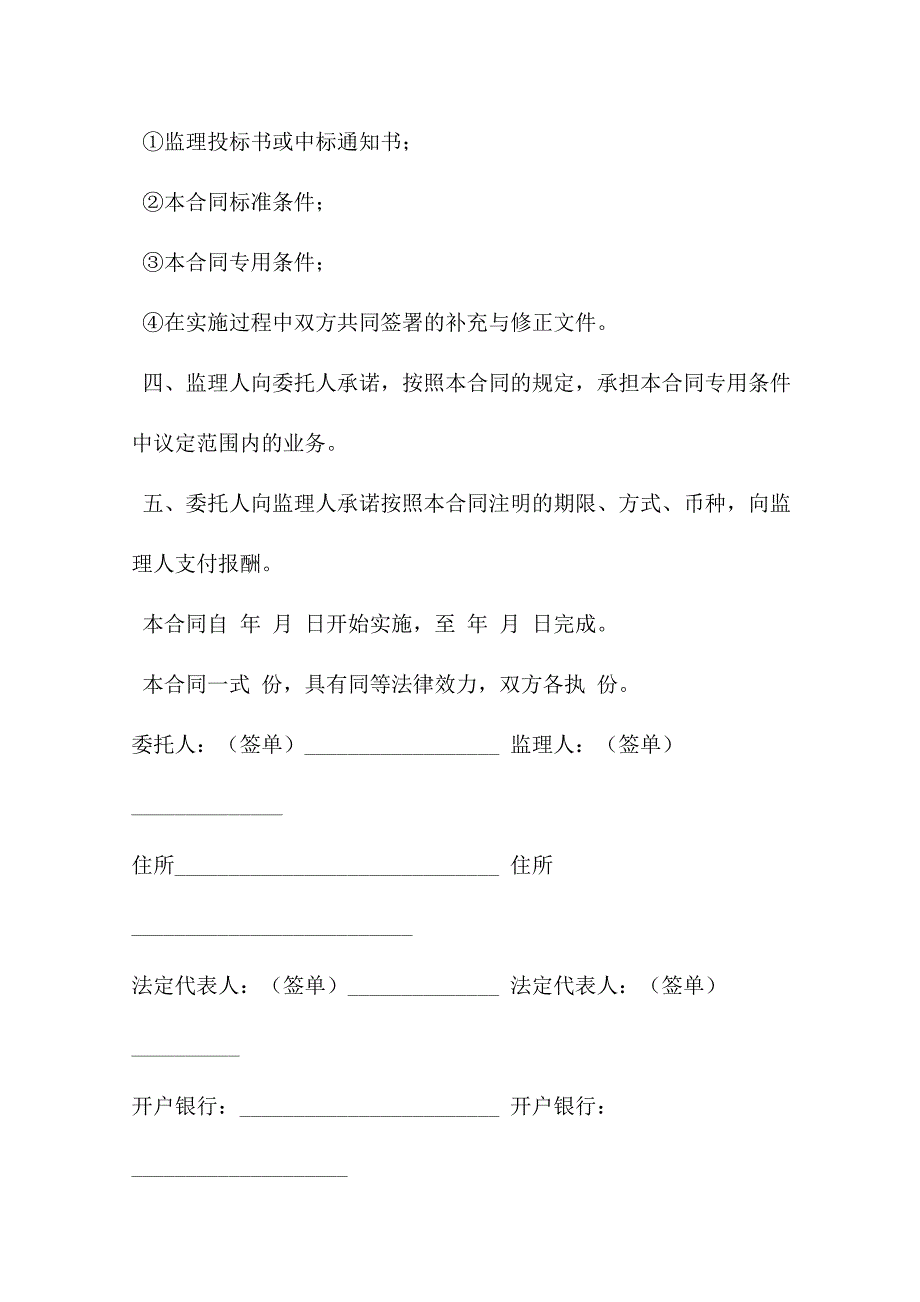 ①监理投标书或中标通知书；

②本合同标准条件；

③本合同专用条件；

④在实施过程中双方共同签署的补充与修正文件。

四、监理人向委托人承诺，按照本合同的规定，承担本合同专用条件中议定范围内的业务。

五、委托人向监理人承诺按照本合同注明的期限、方式、币种，向监理人支付报酬。

本合同自 年 月 日开始实施，至 年 月 日完成。

本合同一式 份，具有同等法律效力，双方各执 份。

委托人：（签单）__________________ 监理人：（签单）______________

住所______________________________ 住所__________________________

法定代表人：（签单）______________ 法定代表人：（签单）__________

开户银行：________________________ 开户银行：____________________